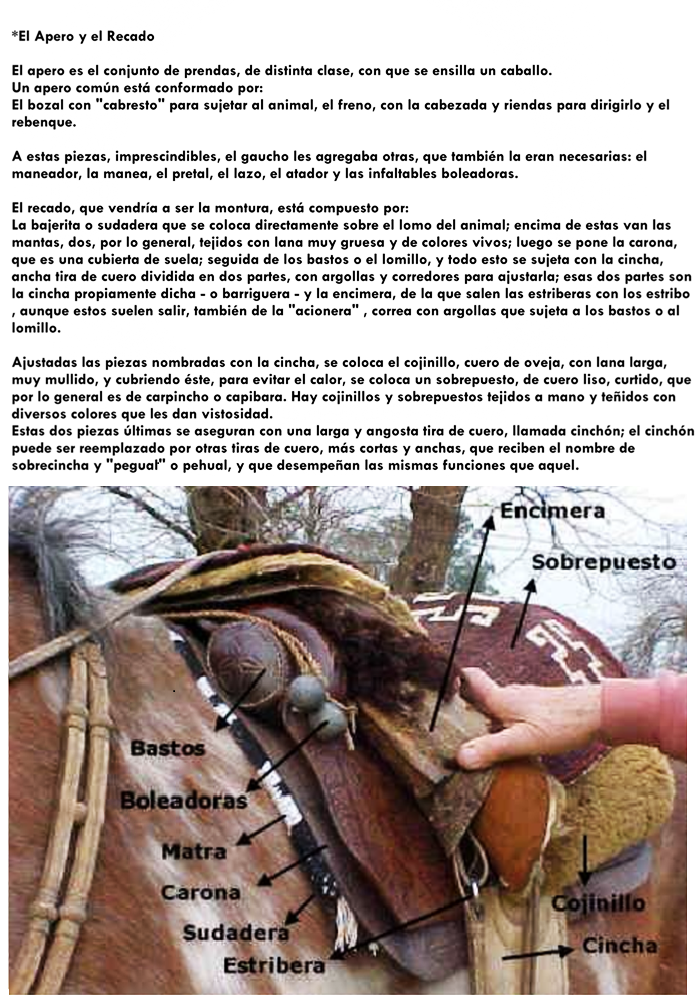 *El Apero y el Recado

El apero es el conjunto de prendas, de distinta clase, con que se ensilla un caballo.
Un apero común está conformado por:
El bozal con "cabresto" para sujetar al animal, el freno, con la cabezada y riendas para dirigirlo y el rebenque.

A estas piezas, imprescindibles, el gaucho les agregaba otras, que también la eran necesarias: el maneador, la manea, el pretal, el lazo, el atador y las infaltables boleadoras.

El recado, que vendría a ser la montura, está compuesto por:
La bajerita o sudadera que se coloca directamente sobre el lomo del animal; encima de estas van las mantas, dos, por lo general, tejidos con lana muy gruesa y de colores vivos; luego se pone la carona, que es una cubierta de suela; seguida de los bastos o el lomillo, y todo esto se sujeta con la cincha, ancha tira de cuero dividida en dos partes, con argollas y corredores para ajustarla; esas dos partes son la cincha propiamente dicha - o barriguera - y la encimera, de la que salen las estriberas con los estribo , aunque estos suelen salir, también de la "acionera" , correa con argollas que sujeta a los bastos o al lomillo.

Ajustadas las piezas nombradas con la cincha, se coloca el cojinillo, cuero de oveja, con lana larga, muy mullido, y cubriendo éste, para evitar el calor, se coloca un sobrepuesto, de cuero liso, curtido, que por lo general es de carpincho o capibara. Hay cojinillos y sobrepuestos tejidos a mano y teñidos con diversos colores que les dan vistosidad.
Estas dos piezas últimas se aseguran con una larga y angosta tira de cuero, llamada cinchón; el cinchón puede ser reemplazado por otras tiras de cuero, más cortas y anchas, que reciben el nombre de sobrecincha y "pegual" o pehual, y que desempeñan las mismas funciones que aquel.

Encimera
Sobrepuesto
Bastos
Boleadoras
Matra
Carona
Sudadera
Estribera
Cojinillo
Cincha